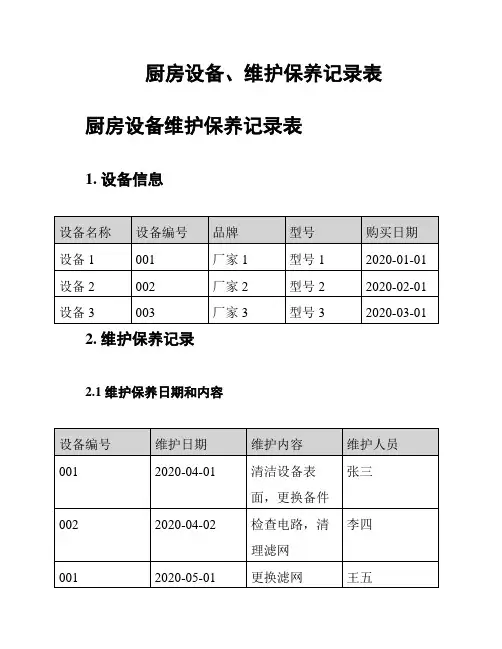 厨房设备、维护保养记录表

厨房设备维护保养记录表

1. 设备信息

| 设备名称 | 设备编号 | 品牌 | 型号 | 购买日期 |
|---|---|---|---|---|
| 设备 1 | 001 | 厂家 1 | 型号 1 | 2020-01-01 |
| 设备 2 | 002 | 厂家 2 | 型号 2 | 2020-02-01 |
| 设备 3 | 003 | 厂家 3 | 型号 3 | 2020-03-01 |

2. 维护保养记录

2.1 维护保养日期和内容

| 设备编号 | 维护日期 | 维护内容 | 维护人员 |
|---|---|---|---|
| 001 | 2020-04-01 | 清洁设备表面，更换备件 | 张三 |
| 002 | 2020-04-02 | 检查电路，清理滤网 | 李四 |
| 001 | 2020-05-01 | 更换滤网 | 王五 |